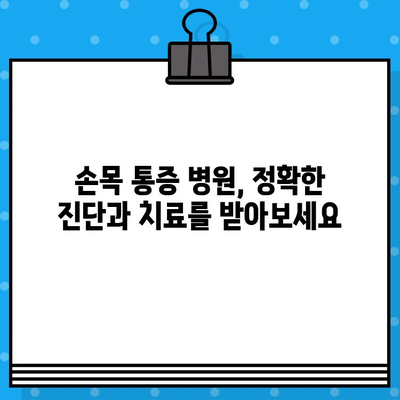 손목 통증 병원, 정확한
진단과 치료를 받아보세요